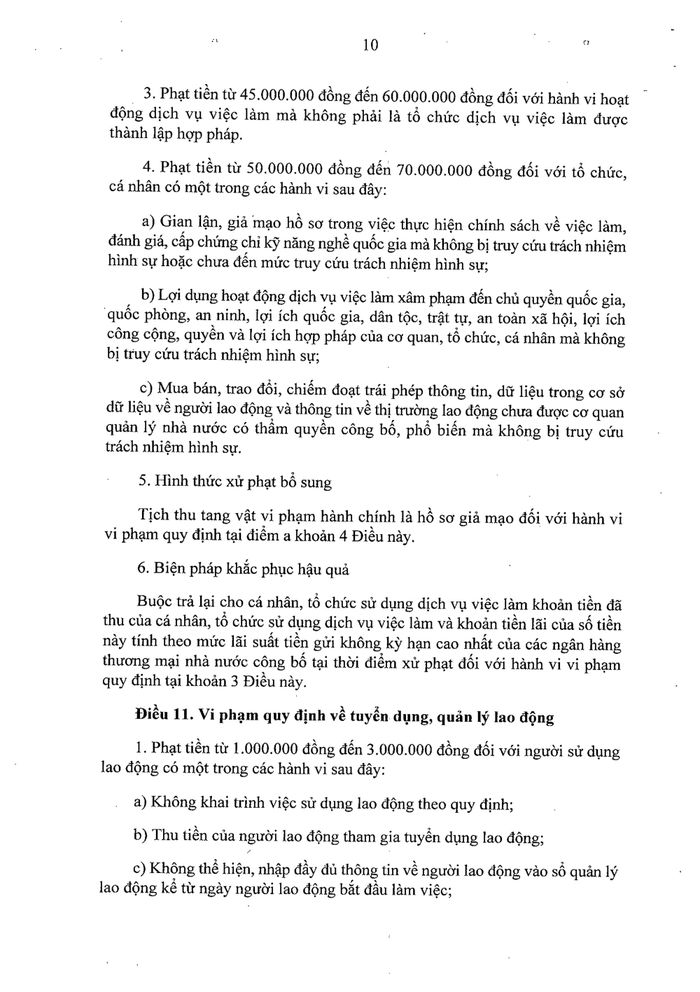 10

3. Phạt tiền từ 45.000.000 đồng đến 60.000.000 đồng đối với hành vi hoạt động dịch vụ việc làm mà không phải là tổ chức dịch vụ việc làm được thành lập hợp pháp.

4. Phạt tiền từ 50.000.000 đồng đến 70.000.000 đồng đối với tổ chức, cá nhân có một trong các hành vi sau đây:

a) Gian lận, giả mạo hồ sơ trong việc thực hiện chính sách về việc làm, đánh giá, cấp chứng chỉ kỹ năng nghề quốc gia mà không bị truy cứu trách nhiệm hình sự hoặc chưa đến mức truy cứu trách nhiệm hình sự;

b) Lợi dụng hoạt động dịch vụ việc làm xâm phạm đến chủ quyền quốc gia, quốc phòng, an ninh, lợi ích quốc gia, dân tộc, trật tự, an toàn xã hội, lợi ích công cộng, quyền và lợi ích hợp pháp của cơ quan, tổ chức, cá nhân mà không bị truy cứu trách nhiệm hình sự;

c) Mua bán, trao đổi, chiếm đoạt trái phép thông tin, dữ liệu trong cơ sở dữ liệu về người lao động và thông tin về thị trường lao động chưa được cơ quan quản lý nhà nước có thẩm quyền công bố, phổ biến mà không bị truy cứu trách nhiệm hình sự.

5. Hình thức xử phạt bổ sung

Tịch thu tang vật vi phạm hành chính là hồ sơ giả mạo đối với hành vi vi phạm quy định tại điểm a khoản 4 Điều này.

6. Biện pháp khắc phục hậu quả

Buộc trả lại cho cá nhân, tổ chức sử dụng dịch vụ việc làm khoản tiền đã thu của cá nhân, tổ chức sử dụng dịch vụ việc làm và khoản tiền lãi của số tiền này tính theo mức lãi suất tiền gửi không kỳ hạn cao nhất của các ngân hàng thương mại nhà nước công bố tại thời điểm xử phạt đối với hành vi vi phạm quy định tại khoản 3 Điều này.

Điều 11. Vi phạm quy định về tuyển dụng, quản lý lao động

1. Phạt tiền từ 1.000.000 đồng đến 3.000.000 đồng đối với người sử dụng lao động có một trong các hành vi sau đây:

a) Không khai trình việc sử dụng lao động theo quy định;

b) Thu tiền của người lao động tham gia tuyển dụng lao động;

c) Không thể hiện, nhập đầy đủ thông tin về người lao động vào sổ quản lý lao động kể từ ngày người lao động bắt đầu làm việc;